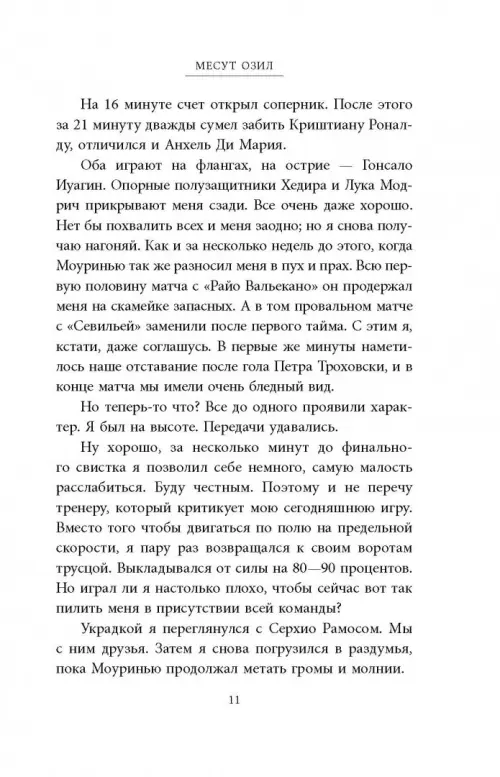 МЕСУТ ОЗИЛ

На 16 минуте счет открыл соперник. После этого за 21 минуту дважды сумел забить Криштиану Роналду, отличился и Анхель Ди Мария.

Оба играют на флангах, на острие — Гонсало Иуагин. Опорные полузащитники Хедира и Лука Модрич прикрывают меня сзади. Все очень даже хорошо. Нет бы похвалить всех и меня заодно; но я снова получаю нагоняй. Как и за несколько недель до этого, когда Моуринью так же разносил меня в пух и прах. Всю первую половину матча с «Райо Вальекано» он продержал меня на скамейке запасных. А в том провальном матче с «Севильей» заменили после первого тайма. С этим я, кстати, даже соглашусь. В первые же минуты наметилось наше отставание после гола Петра Троховски, и в конце матча мы имели очень бледный вид.

Но теперь-то что? Все до одного проявили характер. Я был на высоте. Передачи удавались.

Ну хорошо, за несколько минут до финального свистка я позволил себе немного, самую малость расслабиться. Буду честным. Поэтому и не перечу тренеру, который критикует мою сегодняшнюю игру. Вместо того чтобы двигаться по полю на предельной скорости, я пару раз возвращался к своим воротам трусцой. Выкладывался от силы на 80—90 процентов. Но играл ли я настолько плохо, чтобы сейчас вот так пилить меня в присутствии всей команды?

Украдкой я переглянулся с Серхио Рамосом. Мы с ним друзья. Затем я снова погрузился в раздумья, пока Моуринью продолжал метать громы и молнии.

11